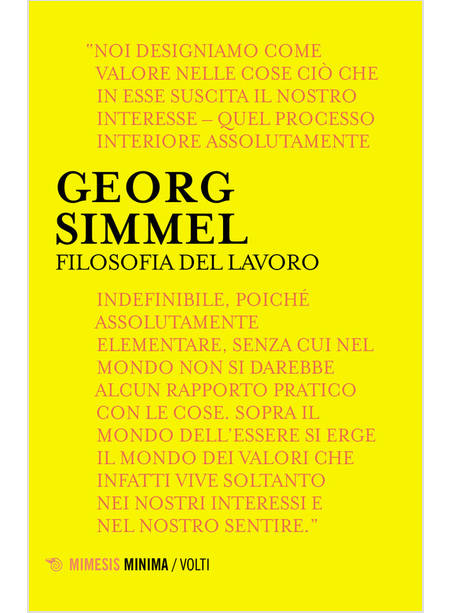 "NOI DESIGNIAMO COME VALORE NELLE COSE CIÒ CHE IN ESSE SUSCITA IL NOSTRO INTERESSE – QUEL PROCESSO INTERIORE ASSOLUTAMENTE

GEORG SIMMEL

FILOSOFIA DEL LAVORO

INDEFINIBILE, POICHÉ ASSOLUTAMENTE ELEMENTARE, SENZA CUI NEL MONDO NON SI DAREBBE ALCUN RAPPORTO PRATICO CON LE COSE. SOPRA IL MONDO DELL'ESSERE SI ERGE IL MONDO DEI VALORI CHE INFATTI VIVE SOLTANTO NEI NOSTRI INTERESSI E NEL NOSTRO SENTIRE."

MIMESIS MINIMA / VOLTI